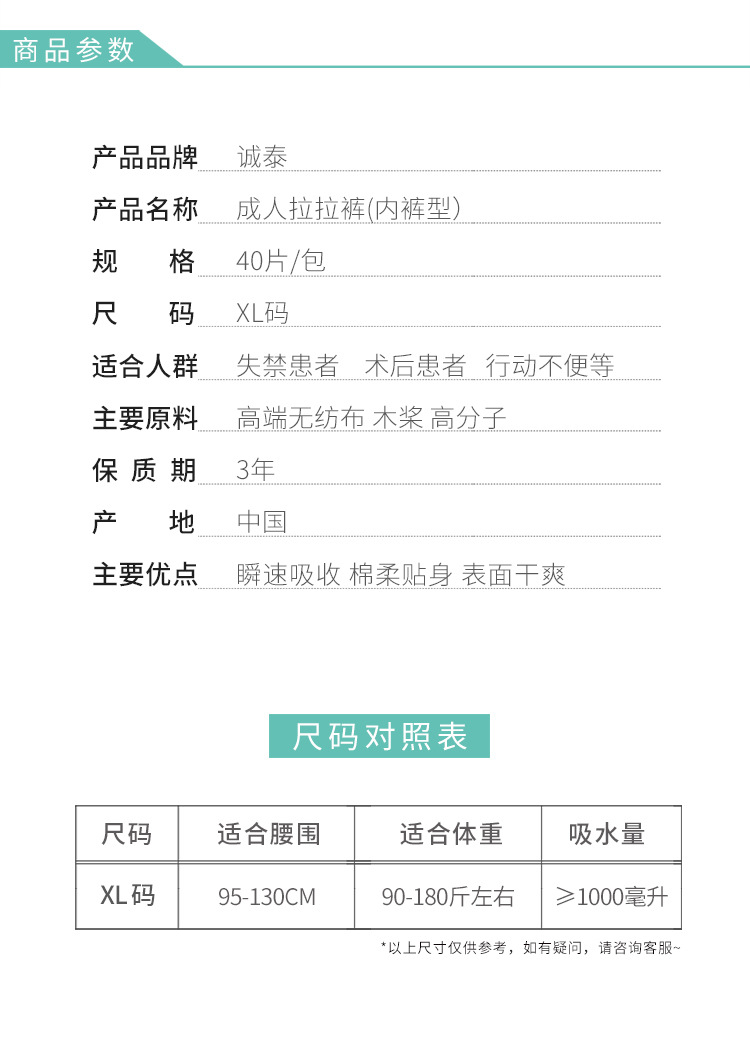 商品参数

产品品牌 诚泰

产品名称 成人拉拉裤(内裤型)

规　　格 40片/包

尺　　码 XL码

适合人群 失禁患者　术后患者　行动不便等

主要原料 高端无纺布 木桨 高分子

保 质 期 3年

产　　地 中国

主要优点 瞬速吸收 棉柔贴身 表面干爽

尺码对照表

| 尺码 | 适合腰围 | 适合体重 | 吸水量 |
|---|---|---|---|
| XL码 | 95-130CM | 90-180斤左右 | ≥1000毫升 |

*以上尺寸仅供参考，如有疑问，请咨询客服~